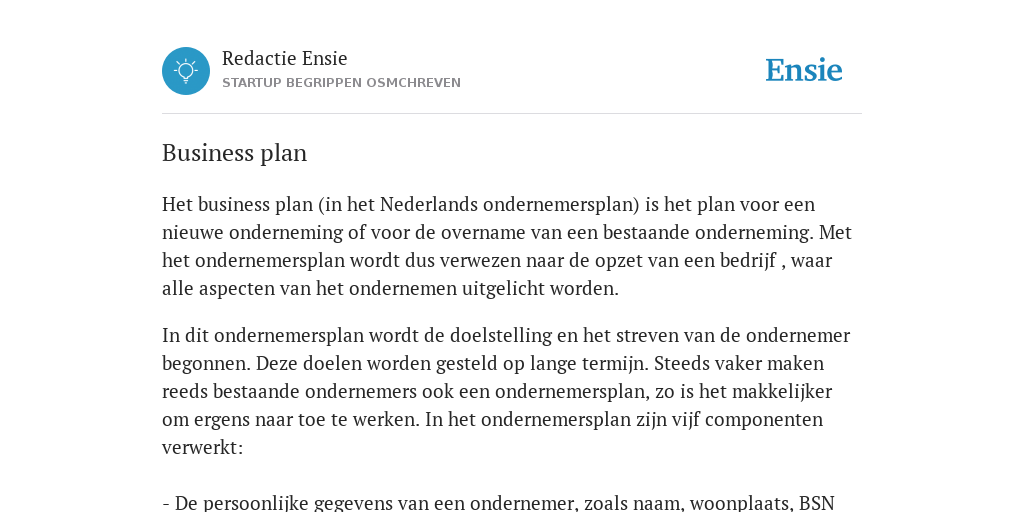 Redactie Ensie
STARTUP BEGRIPPEN OSMCHREVEN

Ensie

Business plan

Het business plan (in het Nederlands ondernemersplan) is het plan voor een nieuwe onderneming of voor de overname van een bestaande onderneming. Met het ondernemersplan wordt dus verwezen naar de opzet van een bedrijf , waar alle aspecten van het ondernemen uitgelicht worden.

In dit ondernemersplan wordt de doelstelling en het streven van de ondernemer begonnen. Deze doelen worden gesteld op lange termijn. Steeds vaker maken reeds bestaande ondernemers ook een ondernemersplan, zo is het makkelijker om ergens naar toe te werken. In het ondernemersplan zijn vijf componenten verwerkt:

- De persoonlijke gegevens van een ondernemer, zoals naam, woonplaats, BSN